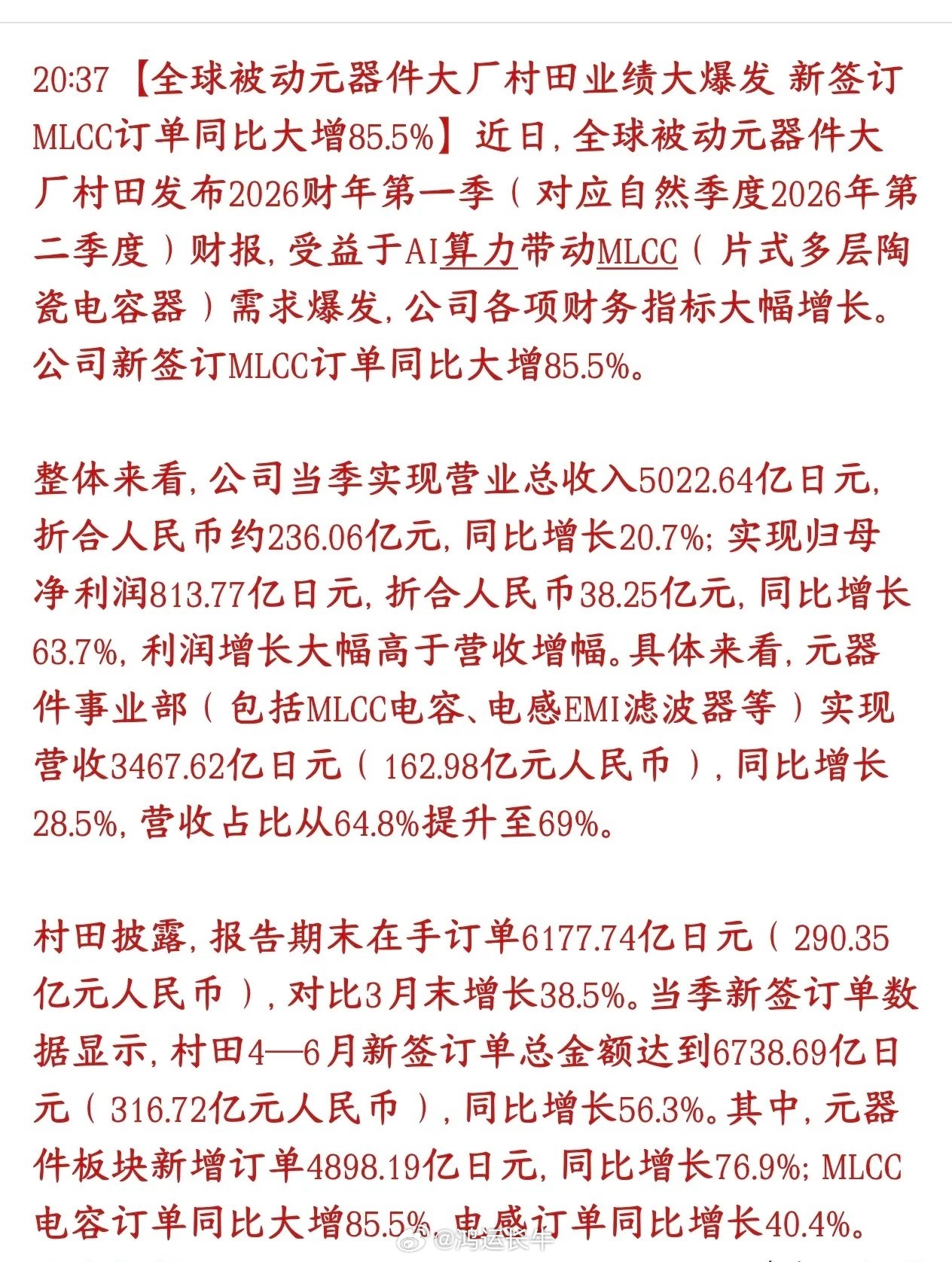 20:37 【全球被动元器件大厂村田业绩大爆发 新签订MLCC订单同比大增85.5%】近日，全球被动元器件大厂村田发布2026财年第一季（对应自然季度2026年第二季度）财报，受益于AI算力带动MLCC（片式多层陶瓷电容器）需求爆发，公司各项财务指标大幅增长。公司新签订MLCC订单同比大增85.5%。

整体来看，公司当季实现营业总收入5022.64亿日元，折合人民币约236.06亿元，同比增长20.7%；实现归母净利润813.77亿日元，折合人民币38.25亿元，同比增长63.7%，利润增长大幅高于营收增幅。具体来看，元器件事业部（包括MLCC电容、电感EMI滤波器等）实现营收3467.62亿日元（162.98亿元人民币），同比增长28.5%，营收占比从64.8%提升至69%。

村田披露，报告期末在手订单6177.74亿日元（290.35亿元人民币），对比3月末增长38.5%。当季新签订单数据显示，村田4—6月新签订单总金额达到6738.69亿日元（316.72亿元人民币），同比增长56.3%。其中，元器件板块新增订单4898.19亿日元，同比增长76.9%；MLCC电容订单同比大增85.5%，电感订单同比增长40.4%。

@鸿运长牛